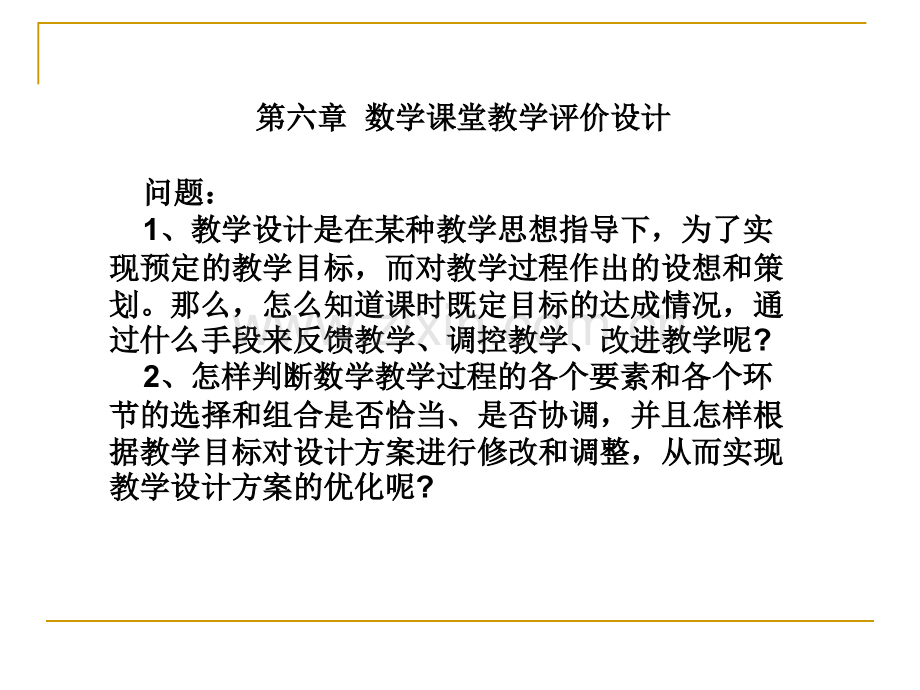 第六章 数学课堂教学评价设计

问题：

1、教学设计是在某种教学思想指导下，为了实现预定的教学目标，而对教学过程作出的设想和策划。那么，怎么知道课时既定目标的达成情况，通过什么手段来反馈教学、调控教学、改进教学呢?

2、怎样判断数学教学过程的各个要素和各个环节的选择和组合是否恰当、是否协调，并且怎样根据教学目标对设计方案进行修改和调整，从而实现教学设计方案的优化呢?

www.zixin.com.cn